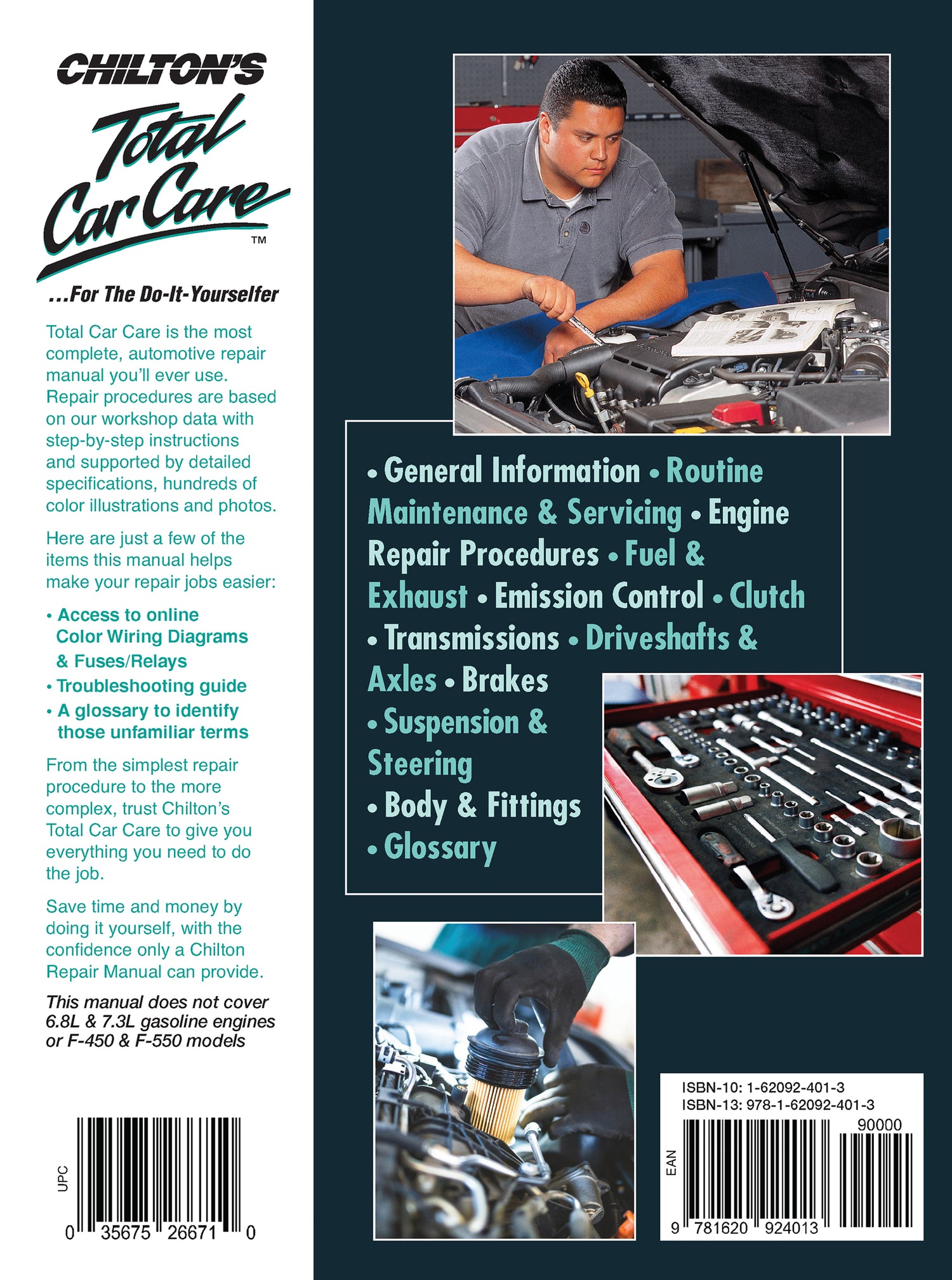 CHILTON'S

Total Car Care™

...For The Do-It-Yourselfer

Total Car Care is the most complete, automotive repair manual you'll ever use. Repair procedures are based on our workshop data with step-by-step instructions and supported by detailed specifications, hundreds of color illustrations and photos.

Here are just a few of the items this manual helps make your repair jobs easier:

• Access to online Color Wiring Diagrams & Fuses/Relays
• Troubleshooting guide
• A glossary to identify those unfamiliar terms

From the simplest repair procedure to the more complex, trust Chilton's Total Car Care to give you everything you need to do the job.

Save time and money by doing it yourself, with the confidence only a Chilton Repair Manual can provide.

This manual does not cover 6.8L & 7.3L gasoline engines or F-450 & F-550 models

UPC

0 35675 26671 0

• General Information • Routine Maintenance & Servicing • Engine Repair Procedures • Fuel & Exhaust • Emission Control • Clutch • Transmissions • Driveshafts & Axles • Brakes • Suspension & Steering • Body & Fittings • Glossary

ISBN-10: 1-62092-401-3
ISBN-13: 978-1-62092-401-3

90000

EAN

9 781620 924013